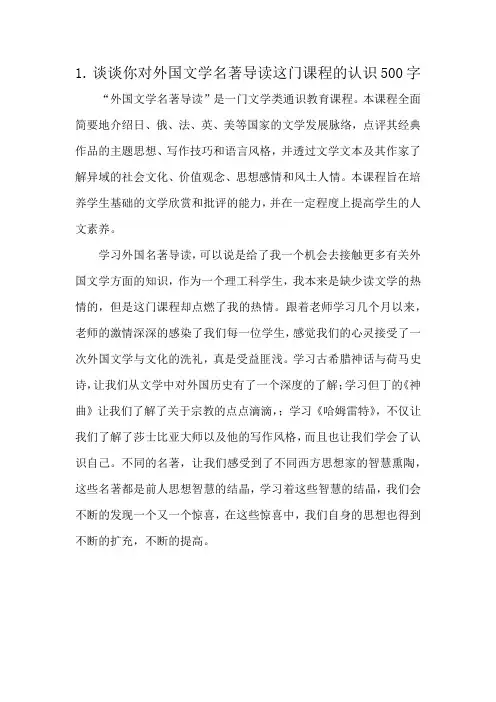 1. 谈谈你对外国文学名著导读这门课程的认识500字

“外国文学名著导读”是一门文学类通识教育课程。本课程全面简要地介绍日、俄、法、英、美等国家的文学发展脉络，点评其经典作品的主题思想、写作技巧和语言风格，并透过文学文本及其作家了解异域的社会文化、价值观念、思想感情和风土人情。本课程旨在培养学生基础的文学欣赏和批评的能力，并在一定程度上提高学生的人文素养。

学习外国名著导读，可以说是给了我一个机会去接触更多有关外国文学方面的知识，作为一个理工科学生，我本来是缺少读文学的热情的，但是这门课程却点燃了我的热情。跟着老师学习几个月以来，老师的激情深深的感染了我们每一位学生，感觉我们的心灵接受了一次外国文学与文化的洗礼，真是受益匪浅。学习古希腊神话与荷马史诗，让我们从文学中对外国历史有了一个深度的了解；学习但丁的《神曲》让我们了解了关于宗教的点点滴滴，；学习《哈姆雷特》，不仅让我们了解了莎士比亚大师以及他的写作风格，而且也让我们学会了认识自己。不同的名著，让我们感受到了不同西方思想家的智慧熏陶，这些名著都是前人思想智慧的结晶，学习着这些智慧的结晶，我们会不断的发现一个又一个惊喜，在这些惊喜中，我们自身的思想也得到不断的扩充，不断的提高。